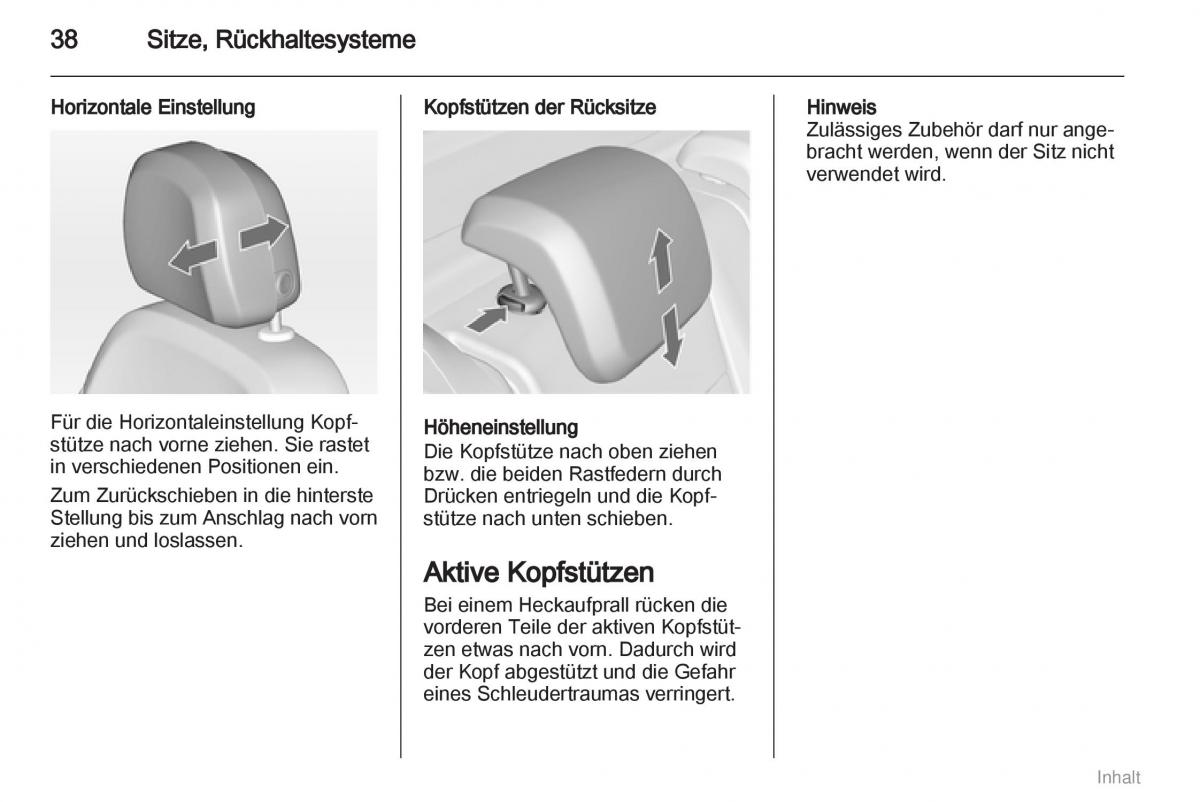 38 Sitze, Rückhaltesysteme

Horizontale Einstellung

Für die Horizontaleinstellung Kopfstütze nach vorne ziehen. Sie rastet in verschiedenen Positionen ein.

Zum Zurückschieben in die hinterste Stellung bis zum Anschlag nach vorn ziehen und loslassen.

Kopfstützen der Rücksitze

Höheneinstellung
Die Kopfstütze nach oben ziehen bzw. die beiden Rastfedern durch Drücken entriegeln und die Kopfstütze nach unten schieben.

Aktive Kopfstützen

Bei einem Heckaufprall rücken die vorderen Teile der aktiven Kopfstützen etwas nach vorn. Dadurch wird der Kopf abgestützt und die Gefahr eines Schleudertraumas verringert.

Hinweis
Zulässiges Zubehör darf nur angebracht werden, wenn der Sitz nicht verwendet wird.

Inhalt